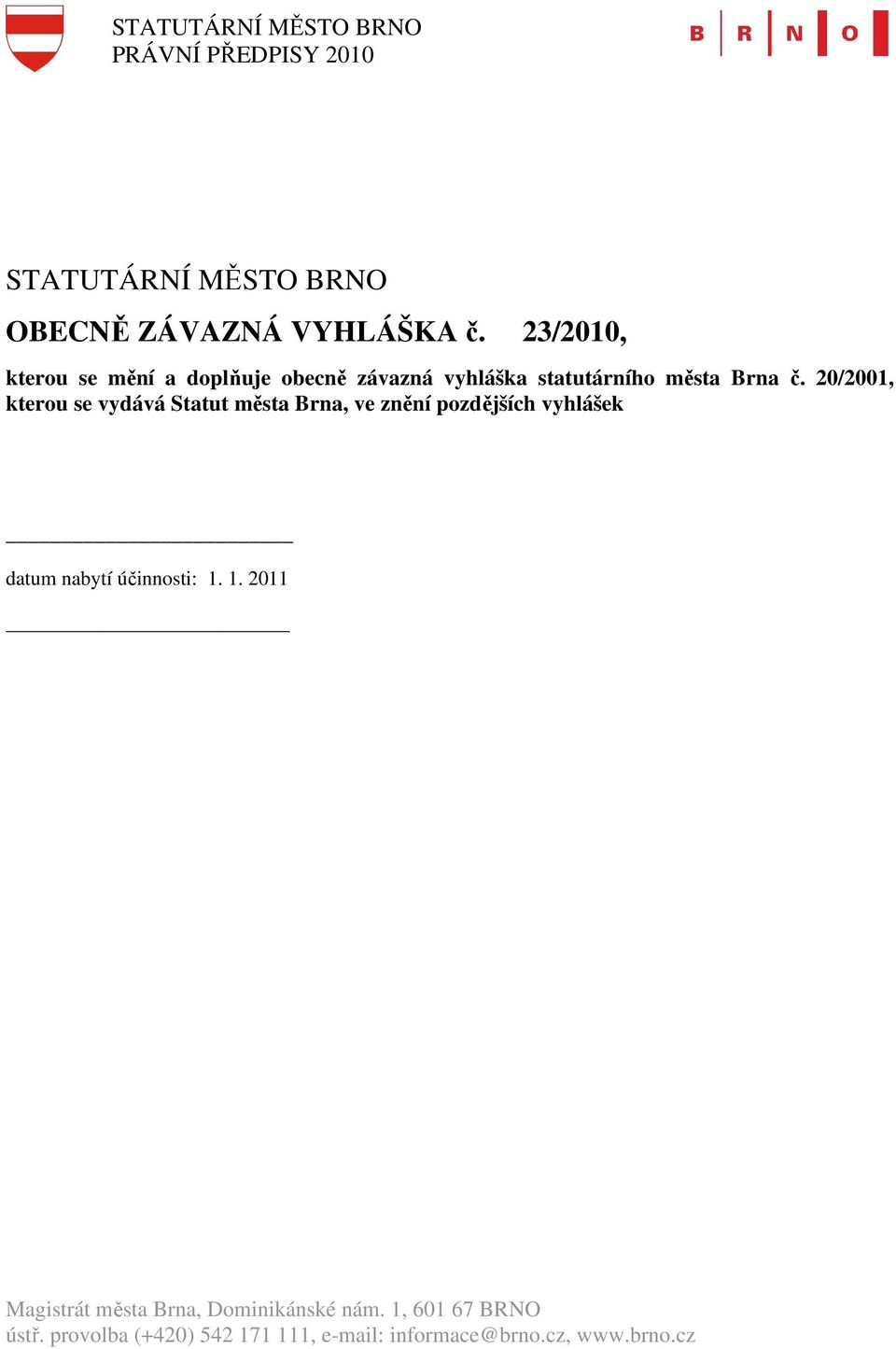 STATUTÁRNÍ MĚSTO BRNO
PRÁVNÍ PŘEDPISY 2010

B R N O

STATUTÁRNÍ MĚSTO BRNO

OBECNĚ ZÁVAZNÁ VYHLÁŠKA č. 23/2010,

kterou se mění a doplňuje obecně závazná vyhláška statutárního města Brna č. 20/2001, kterou se vydává Statut města Brna, ve znění pozdějších vyhlášek

datum nabytí účinnosti: 1. 1. 2011

Magistrát města Brna, Dominikánské nám. 1, 601 67 BRNO
ústř. provolba (+420) 542 171 111, e-mail: informace@brno.cz, www.brno.cz